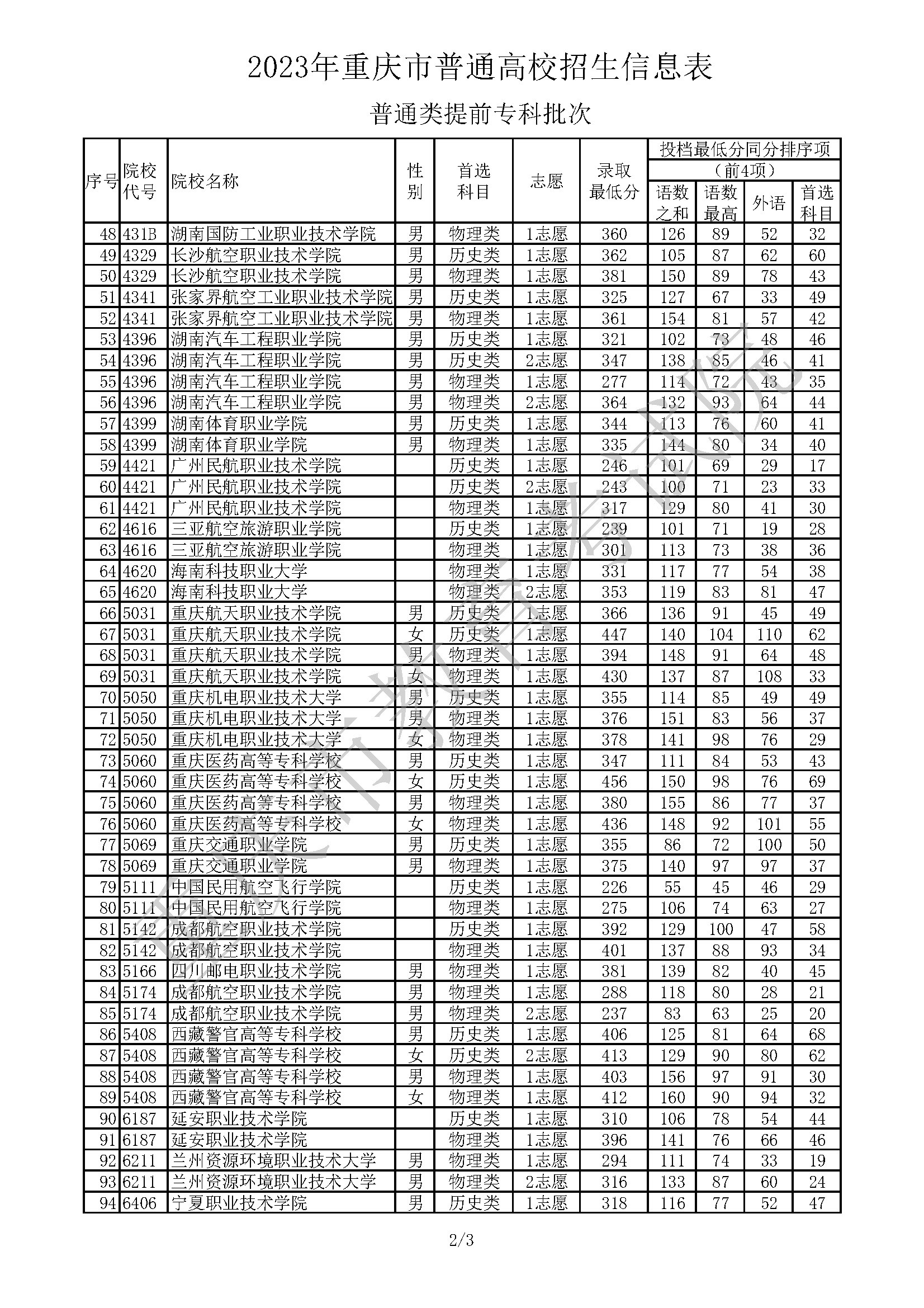 2023年重庆市普通高校招生信息表

普通类提前专科批次

| 序号 | 院校代号 | 院校名称 | 性别 | 首选科目 | 志愿 | 录取最低分 | 投档最低分同分排序项（前4项）语数之和 | 语数最高 | 外语 | 首选科目 |
|---|---|---|---|---|---|---|---|---|---|---|
| 48 | 431B | 湖南国防工业职业技术学院 | 男 | 物理类 | 1志愿 | 360 | 126 | 89 | 52 | 32 |
| 49 | 4329 | 长沙航空职业技术学院 | 男 | 历史类 | 1志愿 | 362 | 105 | 87 | 62 | 60 |
| 50 | 4329 | 长沙航空职业技术学院 | 男 | 物理类 | 1志愿 | 381 | 150 | 89 | 78 | 43 |
| 51 | 4341 | 张家界航空工业职业技术学院 | 男 | 历史类 | 1志愿 | 325 | 127 | 67 | 33 | 49 |
| 52 | 4341 | 张家界航空工业职业技术学院 | 男 | 物理类 | 1志愿 | 361 | 154 | 81 | 57 | 42 |
| 53 | 4396 | 湖南汽车工程职业学院 | 男 | 历史类 | 1志愿 | 321 | 102 | 73 | 48 | 46 |
| 54 | 4396 | 湖南汽车工程职业学院 | 男 | 历史类 | 2志愿 | 347 | 138 | 85 | 46 | 41 |
| 55 | 4396 | 湖南汽车工程职业学院 | 男 | 物理类 | 1志愿 | 277 | 114 | 72 | 43 | 35 |
| 56 | 4396 | 湖南汽车工程职业学院 | 男 | 物理类 | 2志愿 | 364 | 132 | 93 | 64 | 44 |
| 57 | 4399 | 湖南体育职业学院 | 男 | 历史类 | 1志愿 | 344 | 113 | 76 | 60 | 41 |
| 58 | 4399 | 湖南体育职业学院 | 男 | 物理类 | 1志愿 | 335 | 144 | 80 | 34 | 40 |
| 59 | 4421 | 广州民航职业技术学院 |  | 历史类 | 1志愿 | 246 | 101 | 69 | 29 | 17 |
| 60 | 4421 | 广州民航职业技术学院 |  | 历史类 | 2志愿 | 243 | 100 | 71 | 23 | 33 |
| 61 | 4421 | 广州民航职业技术学院 |  | 物理类 | 1志愿 | 317 | 129 | 80 | 41 | 30 |
| 62 | 4616 | 三亚航空旅游职业学院 |  | 历史类 | 1志愿 | 239 | 101 | 71 | 19 | 28 |
| 63 | 4616 | 三亚航空旅游职业学院 |  | 物理类 | 1志愿 | 301 | 113 | 73 | 38 | 36 |
| 64 | 4620 | 海南科技职业大学 |  | 物理类 | 1志愿 | 331 | 117 | 77 | 54 | 38 |
| 65 | 4620 | 海南科技职业大学 |  | 物理类 | 2志愿 | 353 | 119 | 83 | 81 | 47 |
| 66 | 5031 | 重庆航天职业技术学院 | 男 | 历史类 | 1志愿 | 366 | 136 | 91 | 45 | 49 |
| 67 | 5031 | 重庆航天职业技术学院 | 女 | 历史类 | 1志愿 | 447 | 140 | 104 | 110 | 62 |
| 68 | 5031 | 重庆航天职业技术学院 | 男 | 物理类 | 1志愿 | 394 | 148 | 91 | 64 | 48 |
| 69 | 5031 | 重庆航天职业技术学院 | 女 | 物理类 | 1志愿 | 430 | 137 | 87 | 108 | 33 |
| 70 | 5050 | 重庆机电职业技术大学 | 男 | 历史类 | 1志愿 | 355 | 114 | 85 | 49 | 49 |
| 71 | 5050 | 重庆机电职业技术大学 | 男 | 物理类 | 1志愿 | 376 | 151 | 83 | 56 | 37 |
| 72 | 5050 | 重庆机电职业技术大学 | 女 | 物理类 | 1志愿 | 378 | 141 | 98 | 76 | 29 |
| 73 | 5060 | 重庆医药高等专科学校 | 男 | 历史类 | 1志愿 | 347 | 111 | 84 | 53 | 43 |
| 74 | 5060 | 重庆医药高等专科学校 | 女 | 历史类 | 1志愿 | 456 | 150 | 98 | 76 | 69 |
| 75 | 5060 | 重庆医药高等专科学校 | 男 | 物理类 | 1志愿 | 380 | 155 | 86 | 77 | 37 |
| 76 | 5060 | 重庆医药高等专科学校 | 女 | 物理类 | 1志愿 | 436 | 148 | 92 | 101 | 55 |
| 77 | 5069 | 重庆交通职业学院 | 男 | 历史类 | 1志愿 | 355 | 86 | 72 | 100 | 50 |
| 78 | 5069 | 重庆交通职业学院 | 男 | 物理类 | 1志愿 | 375 | 140 | 97 | 97 | 37 |
| 79 | 5111 | 中国民用航空飞行学院 |  | 历史类 | 1志愿 | 226 | 55 | 45 | 46 | 29 |
| 80 | 5111 | 中国民用航空飞行学院 |  | 物理类 | 1志愿 | 275 | 106 | 74 | 63 | 27 |
| 81 | 5142 | 成都航空职业技术学院 |  | 历史类 | 1志愿 | 392 | 129 | 100 | 47 | 58 |
| 82 | 5142 | 成都航空职业技术学院 |  | 物理类 | 1志愿 | 401 | 137 | 88 | 93 | 34 |
| 83 | 5166 | 四川邮电职业技术学院 | 男 | 物理类 | 1志愿 | 381 | 139 | 82 | 40 | 45 |
| 84 | 5174 | 成都航空职业技术学院 | 男 | 物理类 | 1志愿 | 288 | 118 | 80 | 28 | 21 |
| 85 | 5174 | 成都航空职业技术学院 | 男 | 物理类 | 2志愿 | 237 | 83 | 63 | 25 | 20 |
| 86 | 5408 | 西藏警官高等专科学校 | 男 | 历史类 | 1志愿 | 406 | 125 | 81 | 64 | 68 |
| 87 | 5408 | 西藏警官高等专科学校 | 女 | 历史类 | 2志愿 | 413 | 129 | 90 | 80 | 62 |
| 88 | 5408 | 西藏警官高等专科学校 | 男 | 物理类 | 1志愿 | 403 | 156 | 97 | 91 | 30 |
| 89 | 5408 | 西藏警官高等专科学校 | 女 | 物理类 | 1志愿 | 412 | 160 | 90 | 94 | 32 |
| 90 | 6187 | 延安职业技术学院 |  | 历史类 | 1志愿 | 310 | 106 | 78 | 54 | 44 |
| 91 | 6187 | 延安职业技术学院 |  | 物理类 | 1志愿 | 396 | 141 | 76 | 66 | 46 |
| 92 | 6211 | 兰州资源环境职业技术大学 | 男 | 物理类 | 1志愿 | 294 | 111 | 74 | 33 | 19 |
| 93 | 6211 | 兰州资源环境职业技术大学 | 男 | 物理类 | 2志愿 | 316 | 133 | 87 | 60 | 24 |
| 94 | 6406 | 宁夏职业技术学院 | 男 | 历史类 | 1志愿 | 318 | 116 | 77 | 52 | 47 |

重庆市教育考试院

2/3